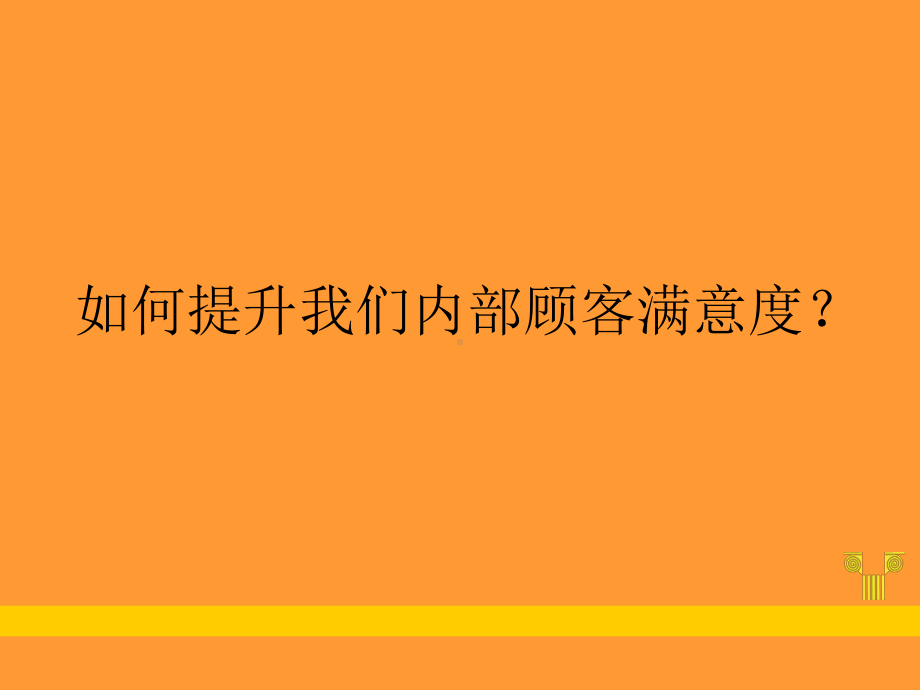 如何提升我们内部顾客满意度？